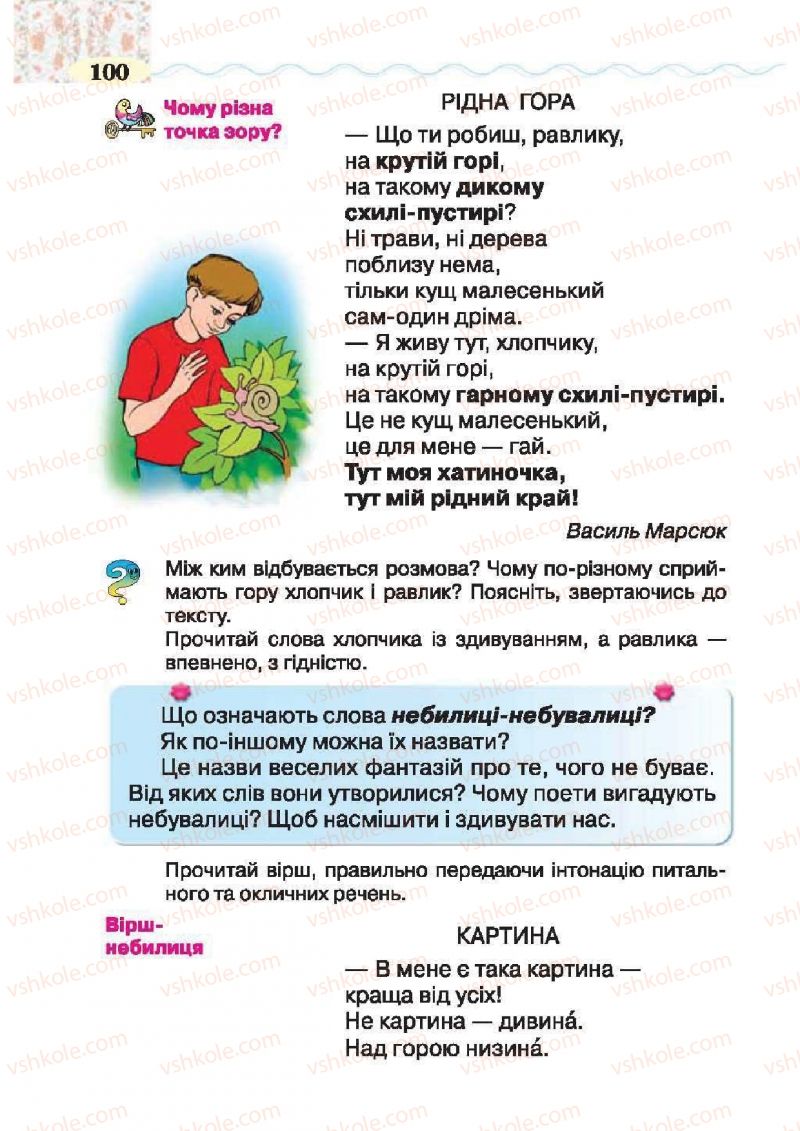 100

Чому різна точка зору?

РІДНА ГОРА

— Що ти робиш, равлику,
на крутій горі,
на такому дикому
схилі-пустирі?
Ні трави, ні дерева
поблизу нема,
тільки кущ малесенький
сам-один дріма.
— Я живу тут, хлопчику,
на крутій горі,
на такому гарному схилі-пустирі.
Це не кущ малесенький,
це для мене — гай.
Тут моя хатиночка,
тут мій рідний край!

Василь Марсюк

Між ким відбувається розмова? Чому по-різному сприймають гору хлопчик і равлик? Поясніть, звертаючись до тексту.
Прочитай слова хлопчика із здивуванням, а равлика — впевнено, з гідністю.

Що означають слова небилиці-небувалиці?
Як по-іншому можна їх назвати?
Це назви веселих фантазій про те, чого не буває.
Від яких слів вони утворилися? Чому поети вигадують небувалиці? Щоб насмішити і здивувати нас.

Прочитай вірш, правильно передаючи інтонацію питального та окличних речень.

Вірш-небилиця

КАРТИНА

— В мене є така картина —
краща від усіх!
Не картина — дивина́.
Над горою низина́.

vshkole.com